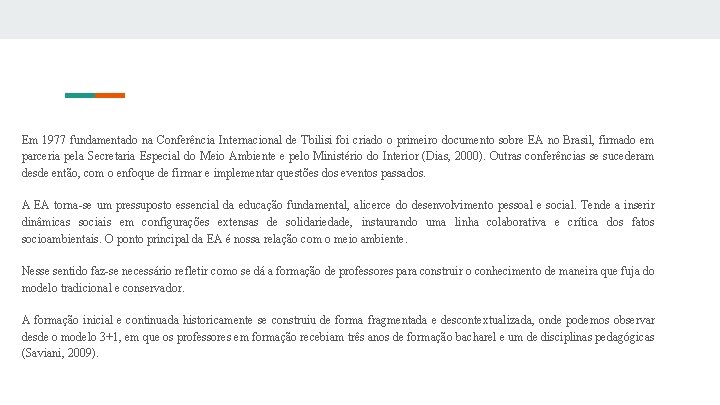 Em 1977 fundamentado na Conferência Internacional de Tbilisi foi criado o primeiro documento sobre EA no Brasil, firmado em parceria pela Secretaria Especial do Meio Ambiente e pelo Ministério do Interior (Dias, 2000). Outras conferências se sucederam desde então, com o enfoque de firmar e implementar questões dos eventos passados.

A EA torna-se um pressuposto essencial da educação fundamental, alicerce do desenvolvimento pessoal e social. Tende a inserir dinâmicas sociais em configurações extensas de solidariedade, instaurando uma linha colaborativa e crítica dos fatos socioambientais. O ponto principal da EA é nossa relação com o meio ambiente.

Nesse sentido faz-se necessário refletir como se dá a formação de professores para construir o conhecimento de maneira que fuja do modelo tradicional e conservador.

A formação inicial e continuada historicamente se construiu de forma fragmentada e descontextualizada, onde podemos observar desde o modelo 3+1, em que os professores em formação recebiam três anos de formação bacharel e um de disciplinas pedagógicas (Saviani, 2009).